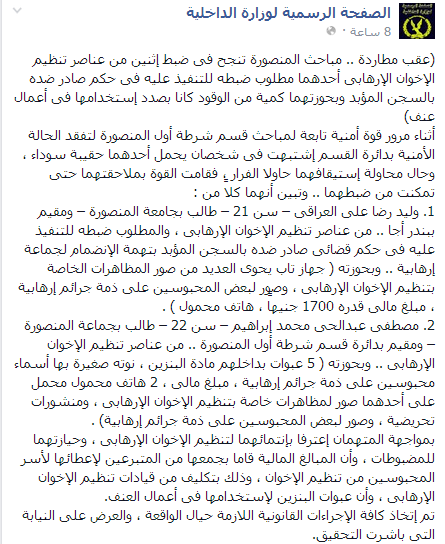 الصفحة الرسمية لوزارة الداخلية
8 ساعة ·

(عقب مطاردة .. مباحث المنصورة تنجح فى ضبط إثنين من عناصر تنظيم الإخوان الإرهابى أحدهما مطلوب ضبطه للتنفيذ عليه فى حكم صادر ضده بالسجن المؤبد وبحوزتهما كمية من الوقود كانا بصدد إستخدامها فى أعمال عنف)
أثناء مرور قوة أمنية تابعة لمباحث قسم شرطة أول المنصورة لتفقد الحالة الأمنية بدائرة القسم إشتبهت فى شخصان يحمل أحدهما حقيبة سوداء ، وحال محاولة إستيقافهما حاولا الفرار، فقامت القوة بملاحقتهما حتى تمكنت من ضبطهما .. وتبين أنهما كلا من :
1. وليد رضا على العراقى – سن 21 – طالب بجامعة المنصورة – ومقيم ببندر أجا .. من عناصر تنظيم الإخوان الإرهابى ، والمطلوب ضبطه للتنفيذ عليه فى حكم قضائى صادر ضده بالسجن المؤبد بتهمة الإنضمام لجماعة إرهابية .. وبحوزته ( جهاز تاب يحوى العديد من صور المظاهرات الخاصة بتنظيم الإخوان الإرهابى ، وصور لبعض المحبوسين على ذمة جرائم إرهابية ، مبلغ مالى قدره 1700 جنيها ، هاتف محمول ) .
2. مصطفى عبدالحى محمد إبراهيم – سن 22 – طالب بجماعة المنصورة – ومقيم بدائرة قسم شرطة أول المنصورة .. من عناصر تنظيم الإخوان الإرهابى .. وبحوزته ( 5 عبوات بداخلهم مادة البنزين ، نوته صغيرة بها أسماء محبوسين على ذمة جرائم إرهابية ، مبلغ مالى ، 2 هاتف محمول محمل على أحدهما صور لمظاهرات خاصة بتنظيم الإخوان الإرهابى ، ومنشورات تحريضية ، وصور لبعض المحبوسين على ذمة جرائم إرهابية) .
بمواجهة المتهمان إعترفا بإنتمائهما لتنظيم الإخوان الإرهابى ، وحيازتهما للمضبوطات ، وأن المبالغ المالية قاما بجمعها من المتبرعين لإعطائها لأسر المحبوسين من تنظيم الإخوان ، وذلك بتكليف من قيادات تنظيم الإخوان الإرهابى ، وأن عبوات البنزين لإستخدامها فى أعمال العنف.
تم إتخاذ كافة الإجراءات القانونية اللازمة حيال الواقعة ، والعرض على النيابة التى باشرت التحقيق.